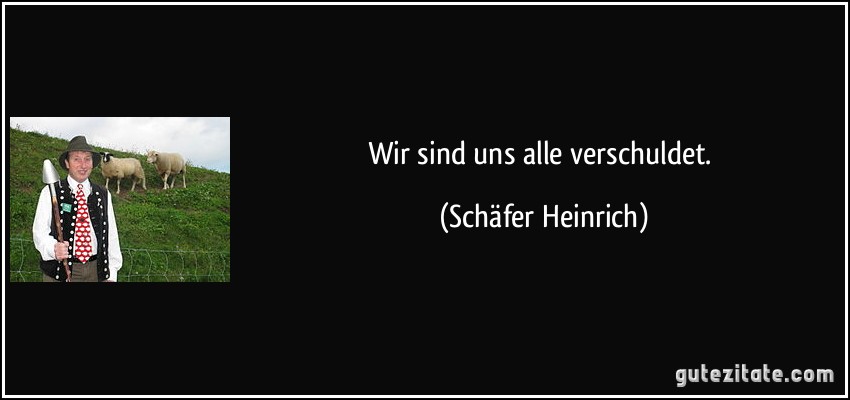 Wir sind uns alle verschuldet.

(Schäfer Heinrich)

gutezitate.com